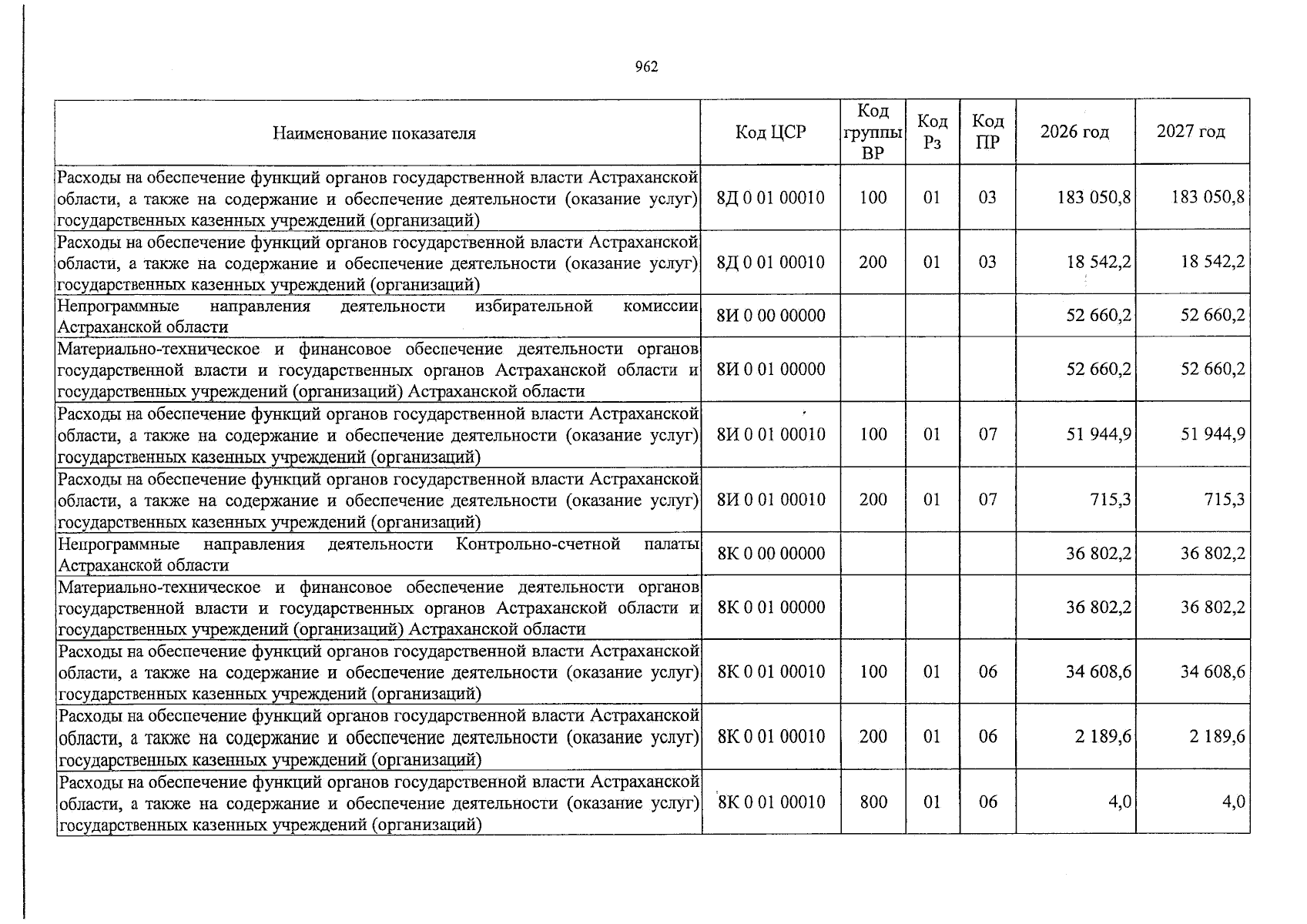 962

| Наименование показателя | Код ЦСР | Код группы ВР | Код Рз | Код ПР | 2026 год | 2027 год |
|---|---|---|---|---|---|---|
| Расходы на обеспечение функций органов государственной власти Астраханской области, а также на содержание и обеспечение деятельности (оказание услуг) государственных казенных учреждений (организаций) | 8Д 0 01 00010 | 100 | 01 | 03 | 183 050,8 | 183 050,8 |
| Расходы на обеспечение функций органов государственной власти Астраханской области, а также на содержание и обеспечение деятельности (оказание услуг) государственных казенных учреждений (организаций) | 8Д 0 01 00010 | 200 | 01 | 03 | 18 542,2 | 18 542,2 |
| Непрограммные направления деятельности избирательной комиссии Астраханской области | 8И 0 00 00000 | | | | 52 660,2 | 52 660,2 |
| Материально-техническое и финансовое обеспечение деятельности органов государственной власти и государственных органов Астраханской области и государственных учреждений (организаций) Астраханской области | 8И 0 01 00000 | | | | 52 660,2 | 52 660,2 |
| Расходы на обеспечение функций органов государственной власти Астраханской области, а также на содержание и обеспечение деятельности (оказание услуг) государственных казенных учреждений (организаций) | 8И 0 01 00010 | 100 | 01 | 07 | 51 944,9 | 51 944,9 |
| Расходы на обеспечение функций органов государственной власти Астраханской области, а также на содержание и обеспечение деятельности (оказание услуг) государственных казенных учреждений (организаций) | 8И 0 01 00010 | 200 | 01 | 07 | 715,3 | 715,3 |
| Непрограммные направления деятельности Контрольно-счетной палаты Астраханской области | 8К 0 00 00000 | | | | 36 802,2 | 36 802,2 |
| Материально-техническое и финансовое обеспечение деятельности органов государственной власти и государственных органов Астраханской области и государственных учреждений (организаций) Астраханской области | 8К 0 01 00000 | | | | 36 802,2 | 36 802,2 |
| Расходы на обеспечение функций органов государственной власти Астраханской области, а также на содержание и обеспечение деятельности (оказание услуг) государственных казенных учреждений (организаций) | 8К 0 01 00010 | 100 | 01 | 06 | 34 608,6 | 34 608,6 |
| Расходы на обеспечение функций органов государственной власти Астраханской области, а также на содержание и обеспечение деятельности (оказание услуг) государственных казенных учреждений (организаций) | 8К 0 01 00010 | 200 | 01 | 06 | 2 189,6 | 2 189,6 |
| Расходы на обеспечение функций органов государственной власти Астраханской области, а также на содержание и обеспечение деятельности (оказание услуг) государственных казенных учреждений (организаций) | 8К 0 01 00010 | 800 | 01 | 06 | 4,0 | 4,0 |